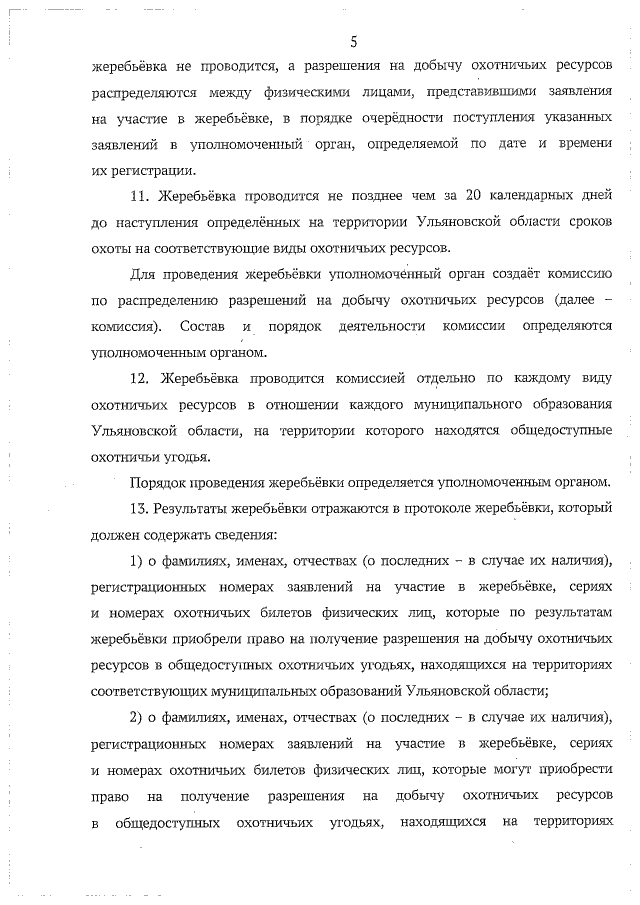 5

жеребьёвка не проводится, а разрешения на добычу охотничьих ресурсов распределяются между физическими лицами, представившими заявления на участие в жеребьёвке, в порядке очерёдности поступления указанных заявлений в уполномоченный орган, определяемой по дате и времени их регистрации.

11. Жеребьёвка проводится не позднее чем за 20 календарных дней до наступления определённых на территории Ульяновской области сроков охоты на соответствующие виды охотничьих ресурсов.

Для проведения жеребьёвки уполномоченный орган создаёт комиссию по распределению разрешений на добычу охотничьих ресурсов (далее – комиссия). Состав и порядок деятельности комиссии определяются уполномоченным органом.

12. Жеребьёвка проводится комиссией отдельно по каждому виду охотничьих ресурсов в отношении каждого муниципального образования Ульяновской области, на территории которого находятся общедоступные охотничьи угодья.

Порядок проведения жеребьёвки определяется уполномоченным органом.

13. Результаты жеребьёвки отражаются в протоколе жеребьёвки, который должен содержать сведения:

1) о фамилиях, именах, отчествах (о последних – в случае их наличия), регистрационных номерах заявлений на участие в жеребьёвке, сериях и номерах охотничьих билетов физических лиц, которые по результатам жеребьёвки приобрели право на получение разрешения на добычу охотничьих ресурсов в общедоступных охотничьих угодьях, находящихся на территориях соответствующих муниципальных образований Ульяновской области;

2) о фамилиях, именах, отчествах (о последних – в случае их наличия), регистрационных номерах заявлений на участие в жеребьёвке, сериях и номерах охотничьих билетов физических лиц, которые могут приобрести право на получение разрешения на добычу охотничьих ресурсов в общедоступных охотничьих угодьях, находящихся на территориях